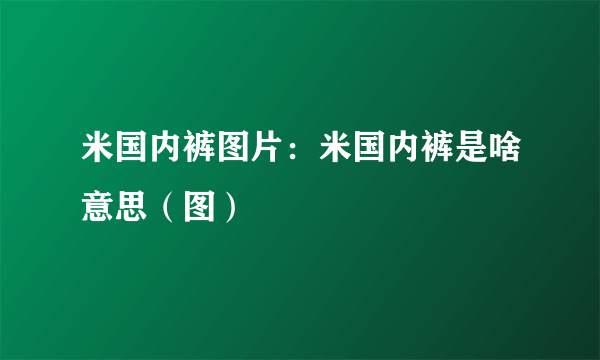 米国内裤图片：米国内裤是啥意思（图）